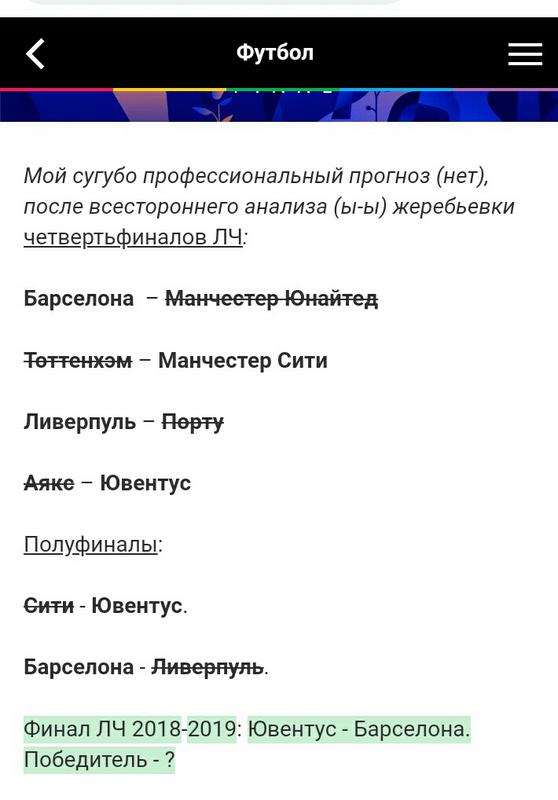 Футбол

Мой сугубо профессиональный прогноз (нет), после всестороннего анализа (ы-ы) жеребьевки четвертьфиналов ЛЧ:

Барселона – Манчестер Юнайтед

Тоттенхэм – Манчестер Сити

Ливерпуль – Порту

Аякс – Ювентус

Полуфиналы:

Сити - Ювентус.

Барселона - Ливерпуль.

Финал ЛЧ 2018-2019: Ювентус - Барселона. Победитель - ?